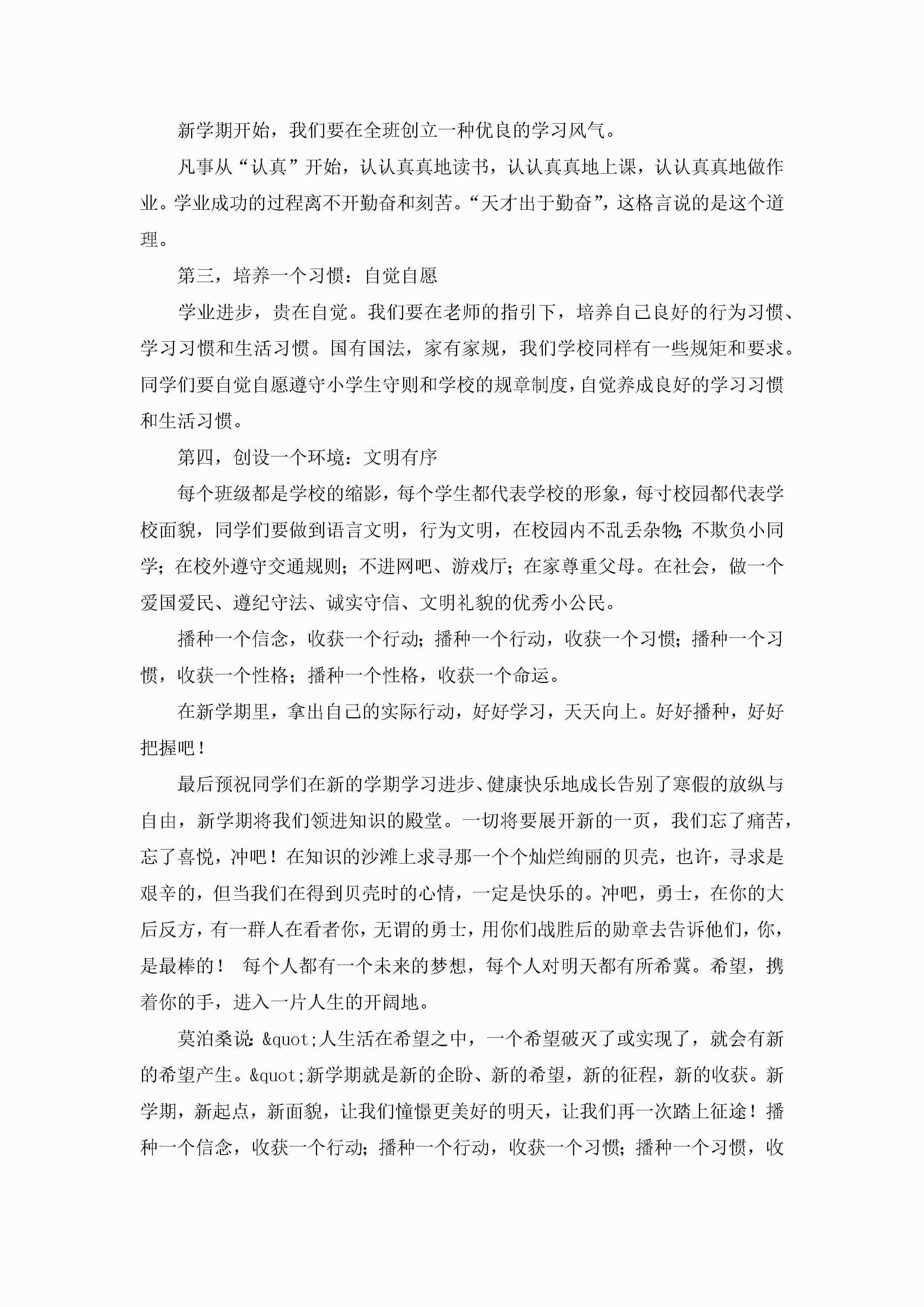 新学期开始，我们要在全班创立一种优良的学习风气。

凡事从“认真”开始，认认真真地读书，认认真真地上课，认认真真地做作业。学业成功的过程离不开勤奋和刻苦。“天才出于勤奋”，这格言说的是这个道理。

第三，培养一个习惯：自觉自愿

学业进步，贵在自觉。我们要在老师的指引下，培养自己良好的行为习惯、学习习惯和生活习惯。国有国法，家有家规，我们学校同样有一些规矩和要求。同学们要自觉自愿遵守小学生守则和学校的规章制度，自觉养成良好的学习习惯和生活习惯。

第四，创设一个环境：文明有序

每个班级都是学校的缩影，每个学生都代表学校的形象，每寸校园都代表学校面貌，同学们要做到语言文明，行为文明，在校园内不乱丢杂物；不欺负小同学；在校外遵守交通规则；不进网吧、游戏厅；在家尊重父母。在社会，做一个爱国爱民、遵纪守法、诚实守信、文明礼貌的优秀小公民。

播种一个信念，收获一个行动；播种一个行动，收获一个习惯；播种一个习惯，收获一个性格；播种一个性格，收获一个命运。

在新学期里，拿出自己的实际行动，好好学习，天天向上。好好播种，好好把握吧！

最后预祝同学们在新的学期学习进步、健康快乐地成长告别了寒假的放纵与自由，新学期将我们领进知识的殿堂。一切将要展开新的一页，我们忘了痛苦，忘了喜悦，冲吧！在知识的沙滩上求寻那一个个灿烂绚丽的贝壳，也许，寻求是艰辛的，但当我们在得到贝壳时的心情，一定是快乐的。冲吧，勇士，在你的大后反方，有一群人在看者你，无谓的勇士，用你们战胜后的勋章去告诉他们，你，是最棒的！ 每个人都有一个未来的梦想，每个人对明天都有所希冀。希望，携着你的手，进入一片人生的开阔地。

莫泊桑说：&quot;人生活在希望之中，一个希望破灭了或实现了，就会有新的希望产生。&quot;新学期就是新的企盼、新的希望，新的征程，新的收获。新学期，新起点，新面貌，让我们憧憬更美好的明天，让我们再一次踏上征途！播种一个信念，收获一个行动；播种一个行动，收获一个习惯；播种一个习惯，收